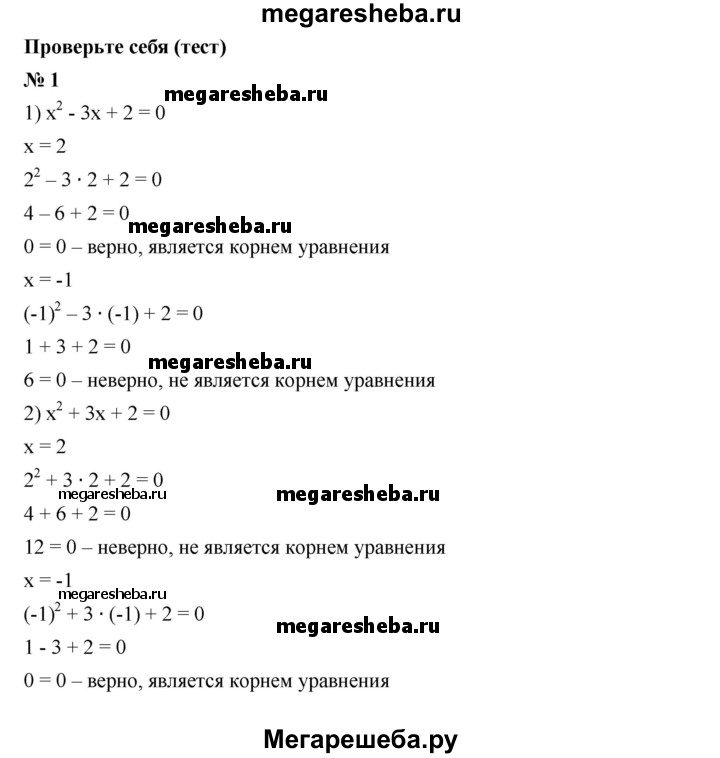 megaresheba.ru

Проверьте себя (тест)

№ 1

megaresheba.ru

1) $x^2 - 3x + 2 = 0$

$x = 2$

$2^2 - 3 \cdot 2 + 2 = 0$

$4 - 6 + 2 = 0$

megaresheba.ru

$0 = 0$ – верно, является корнем уравнения

$x = -1$

$(-1)^2 - 3 \cdot (-1) + 2 = 0$

$1 + 3 + 2 = 0$

megaresheba.ru

$6 = 0$ – неверно, не является корнем уравнения

2) $x^2 + 3x + 2 = 0$

$x = 2$

$2^2 + 3 \cdot 2 + 2 = 0$

megaresheba.ru

megaresheba.ru

$4 + 6 + 2 = 0$

$12 = 0$ – неверно, не является корнем уравнения

$x = -1$

megaresheba.ru

$(-1)^2 + 3 \cdot (-1) + 2 = 0$

megaresheba.ru

$1 - 3 + 2 = 0$

$0 = 0$ – верно, является корнем уравнения

Мегарешеба.ру